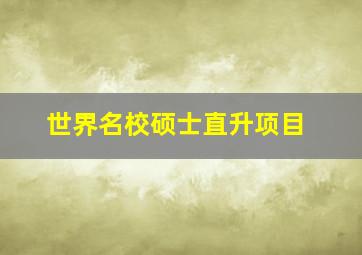 世界名校硕士直升项目